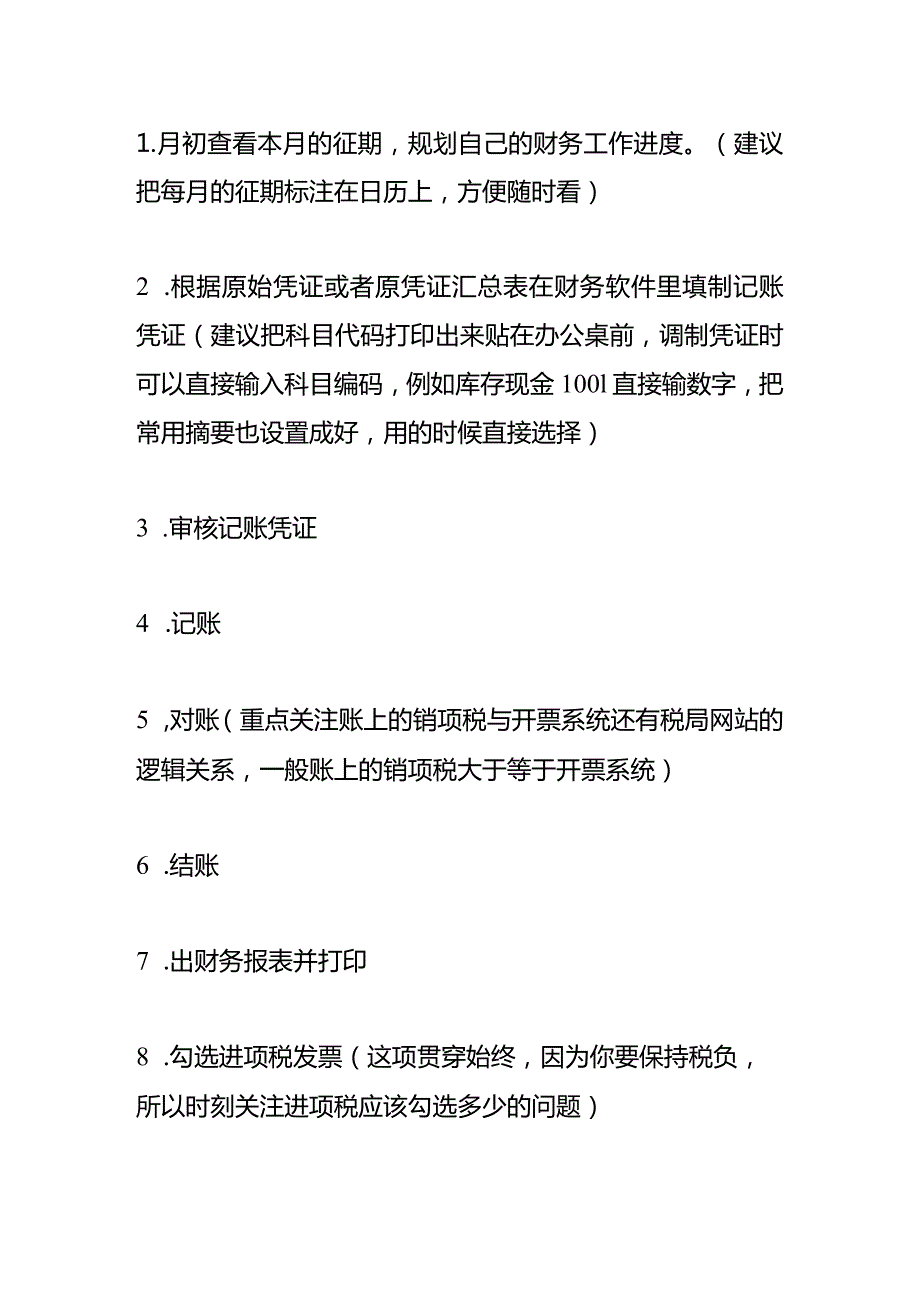 1.月初查看本月的征期，规划自己的财务工作进度。（建议把每月的征期标注在日历上，方便随时看）

2 .根据原始凭证或者原凭证汇总表在财务软件里填制记账凭证（建议把科目代码打印出来贴在办公桌前，调制凭证时可以直接输入科目编码，例如库存现金 100l 直接输数字，把常用摘要也设置成好，用的时候直接选择）

3 .审核记账凭证

4 .记账

5 ,对账（重点关注账上的销项税与开票系统还有税局网站的逻辑关系，一般账上的销项税大于等于开票系统）

6 .结账

7 .出财务报表并打印

8 .勾选进项税发票（这项贯穿始终，因为你要保持税负，所以时刻关注进项税应该勾选多少的问题）